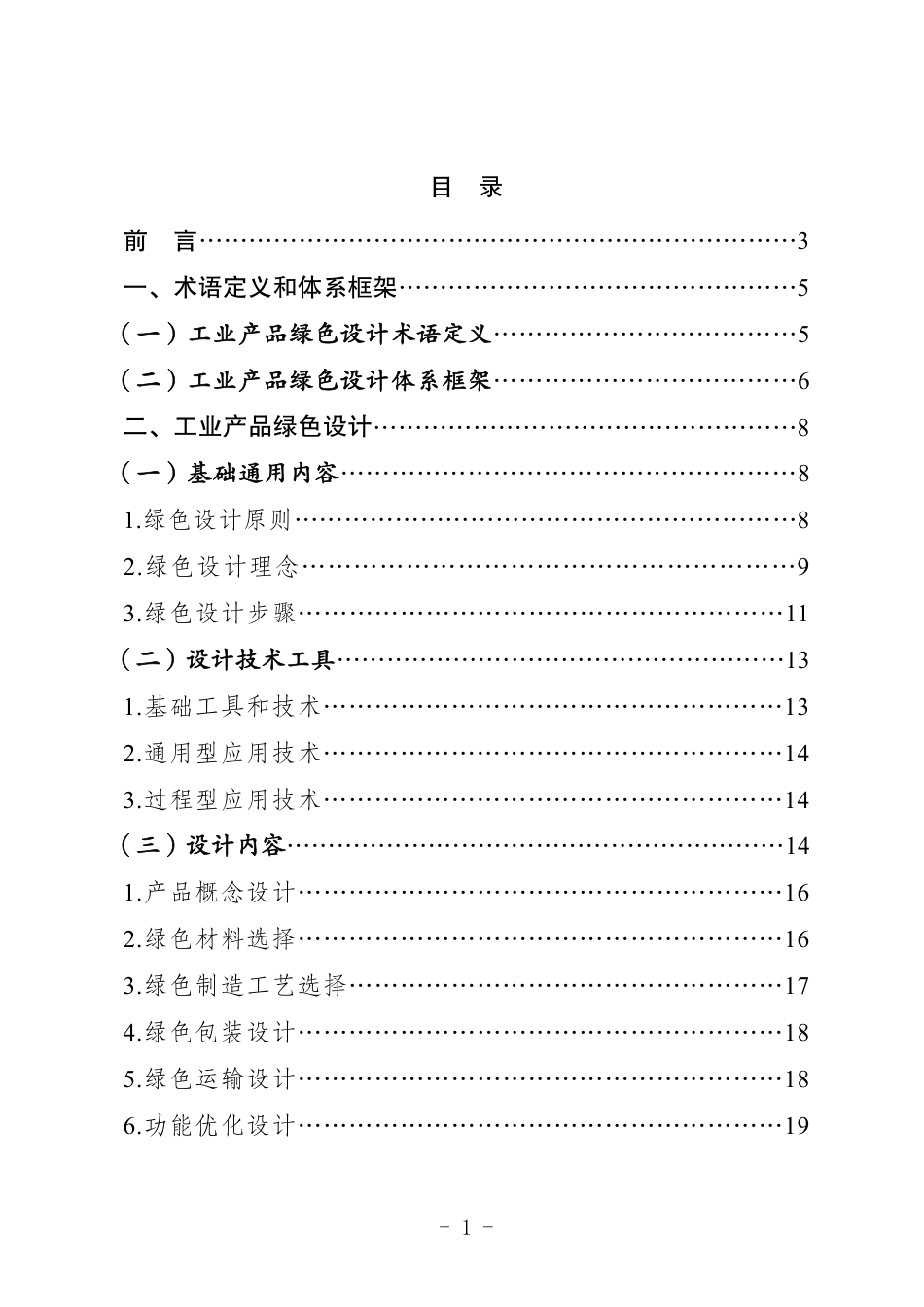 目 录

前 言 3

一、术语定义和体系框架 5

（一）工业产品绿色设计术语定义 5

（二）工业产品绿色设计体系框架 6

二、工业产品绿色设计 8

（一）基础通用内容 8

1.绿色设计原则 8

2.绿色设计理念 9

3.绿色设计步骤 11

（二）设计技术工具 13

1.基础工具和技术 13

2.通用型应用技术 14

3.过程型应用技术 14

（三）设计内容 14

1.产品概念设计 16

2.绿色材料选择 16

3.绿色制造工艺选择 17

4.绿色包装设计 18

5.绿色运输设计 18

6.功能优化设计 19

- 1 -